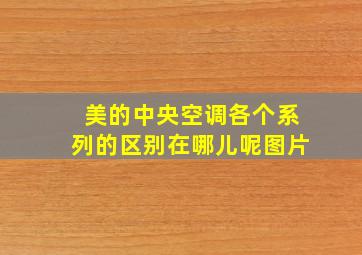 美的中央空调各个系列的区别在哪儿呢图片